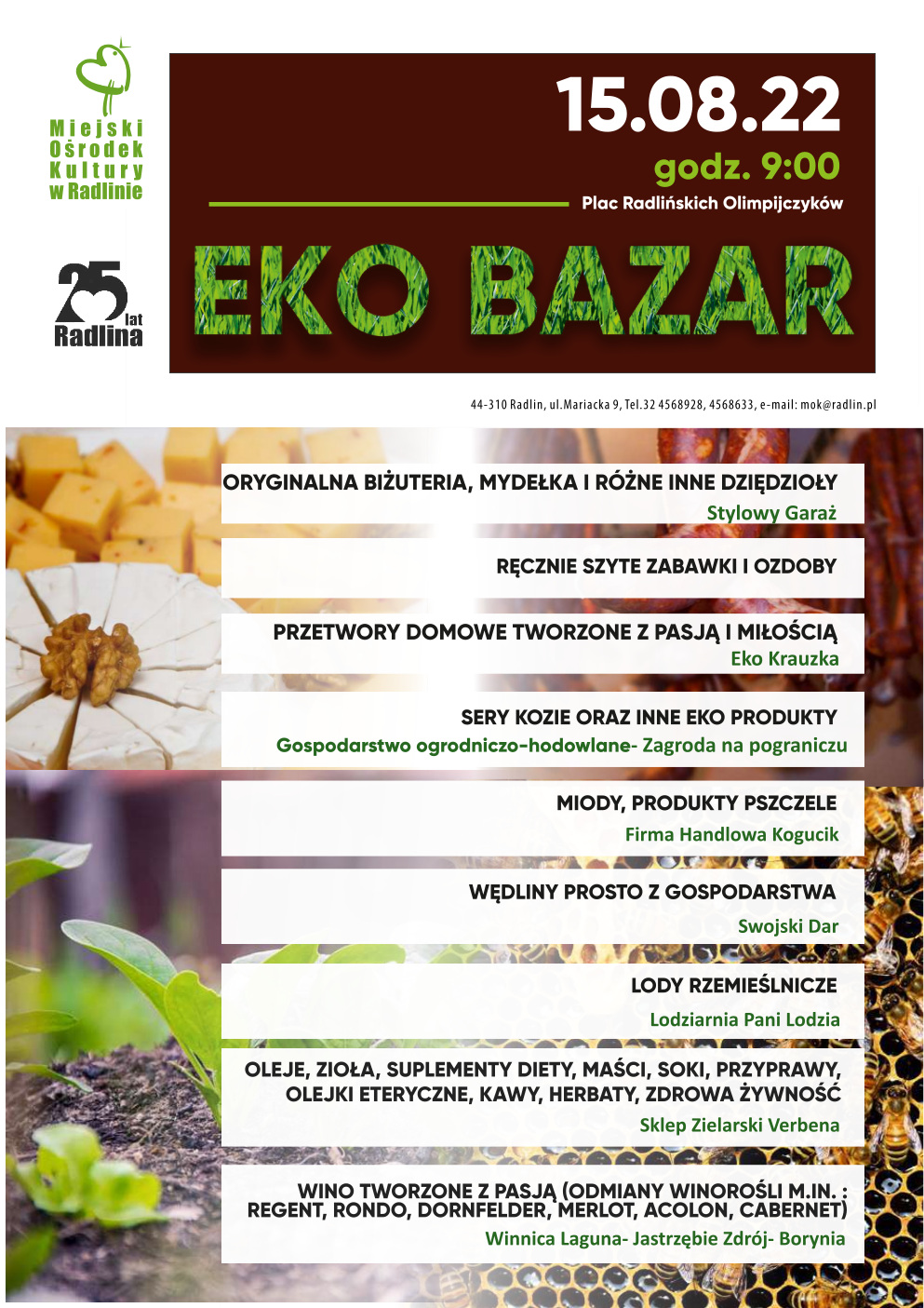 Miejski Ośrodek Kultury w Radlinie

25 lat Radlina

15.08.22

godz. 9:00

Plac Radlińskich Olimpijczyków

EKO BAZAR

44-310 Radlin, ul.Mariacka 9, Tel.32 4568928, 4568633, e-mail: mok@radlin.pl

ORYGINALNA BIŻUTERIA, MYDEŁKA I RÓŻNE INNE DZIĘDZIOŁY
Stylowy Garaż

RĘCZNIE SZYTE ZABAWKI I OZDOBY

PRZETWORY DOMOWE TWORZONE Z PASJĄ I MIŁOŚCIĄ
Eko Krauzka

SERY KOZIE ORAZ INNE EKO PRODUKTY
Gospodarstwo ogrodniczo-hodowlane- Zagroda na pograniczu

MIODY, PRODUKTY PSZCZELE
Firma Handlowa Kogucik

WĘDLINY PROSTO Z GOSPODARSTWA
Swojski Dar

LODY RZEMIEŚLNICZE
Lodziarnia Pani Lodzia

OLEJE, ZIOŁA, SUPLEMENTY DIETY, MAŚCI, SOKI, PRZYPRAWY, OLEJKI ETERYCZNE, KAWY, HERBATY, ZDROWA ŻYWNOŚĆ
Sklep Zielarski Verbena

WINO TWORZONE Z PASJĄ (ODMIANY WINOROŚLI M.IN. : REGENT, RONDO, DORNFELDER, MERLOT, ACOLON, CABERNET)
Winnica Laguna- Jastrzębie Zdrój- Borynia